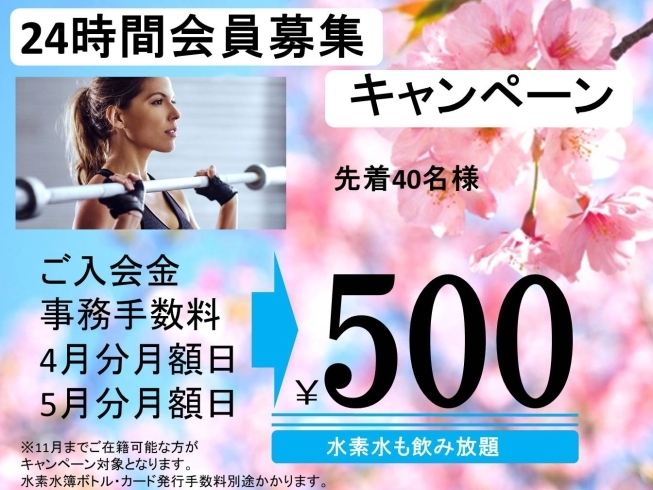 24時間会員募集

キャンペーン

先着40名様

ご入会金
事務手数料
4月分月額日
5月分月額日

￥500

水素水も飲み放題

※11月までご在籍可能な方が
キャンペーン対象となります。
水素水簿ボトル・カード発行手数料別途かかります。